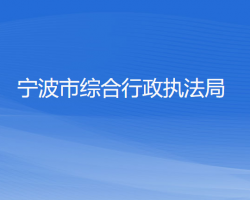 宁波市综合行政执法局